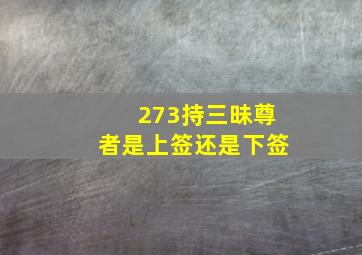 273持三昧尊者是上签还是下签